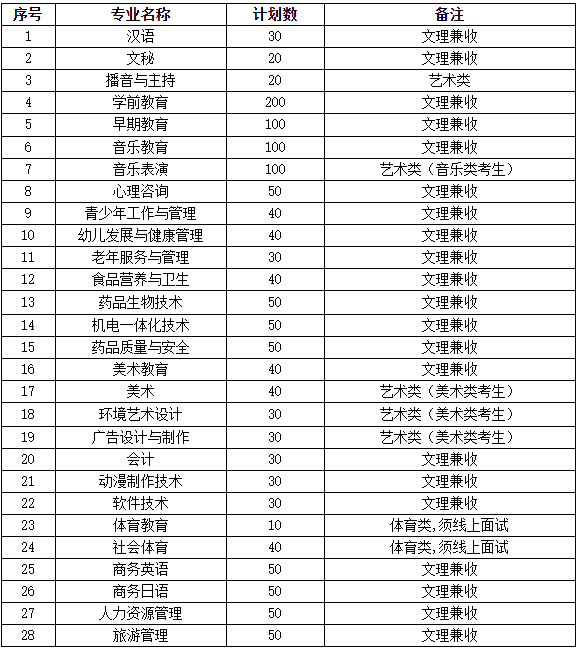 | 序号 | 专业名称 | 计划数 | 备注 |
|---|---|---|---|
| 1 | 汉语 | 30 | 文理兼收 |
| 2 | 文秘 | 20 | 文理兼收 |
| 3 | 播音与主持 | 20 | 艺术类 |
| 4 | 学前教育 | 200 | 文理兼收 |
| 5 | 早期教育 | 100 | 文理兼收 |
| 6 | 音乐教育 | 100 | 文理兼收 |
| 7 | 音乐表演 | 100 | 艺术类（音乐类考生） |
| 8 | 心理咨询 | 50 | 文理兼收 |
| 9 | 青少年工作与管理 | 40 | 文理兼收 |
| 10 | 幼儿发展与健康管理 | 40 | 文理兼收 |
| 11 | 老年服务与管理 | 30 | 文理兼收 |
| 12 | 食品营养与卫生 | 40 | 文理兼收 |
| 13 | 药品生物技术 | 50 | 文理兼收 |
| 14 | 机电一体化技术 | 50 | 文理兼收 |
| 15 | 药品质量与安全 | 50 | 文理兼收 |
| 16 | 美术教育 | 40 | 文理兼收 |
| 17 | 美术 | 40 | 艺术类（美术类考生） |
| 18 | 环境艺术设计 | 30 | 艺术类（美术类考生） |
| 19 | 广告设计与制作 | 30 | 艺术类（美术类考生） |
| 20 | 会计 | 30 | 文理兼收 |
| 21 | 动漫制作技术 | 30 | 文理兼收 |
| 22 | 软件技术 | 30 | 文理兼收 |
| 23 | 体育教育 | 10 | 体育类,须线上面试 |
| 24 | 社会体育 | 40 | 体育类,须线上面试 |
| 25 | 商务英语 | 50 | 文理兼收 |
| 26 | 商务日语 | 50 | 文理兼收 |
| 27 | 人力资源管理 | 50 | 文理兼收 |
| 28 | 旅游管理 | 50 | 文理兼收 |